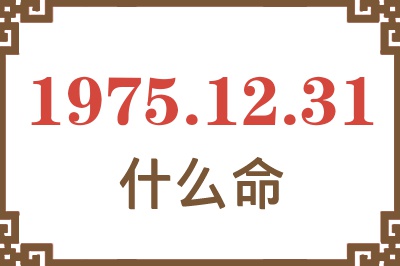 1975.12.31
什么命